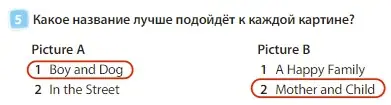 5 Какое название лучше подойдёт к каждой картине?

Picture A
1 Boy and Dog
2 In the Street

Picture B
1 A Happy Family
2 Mother and Child